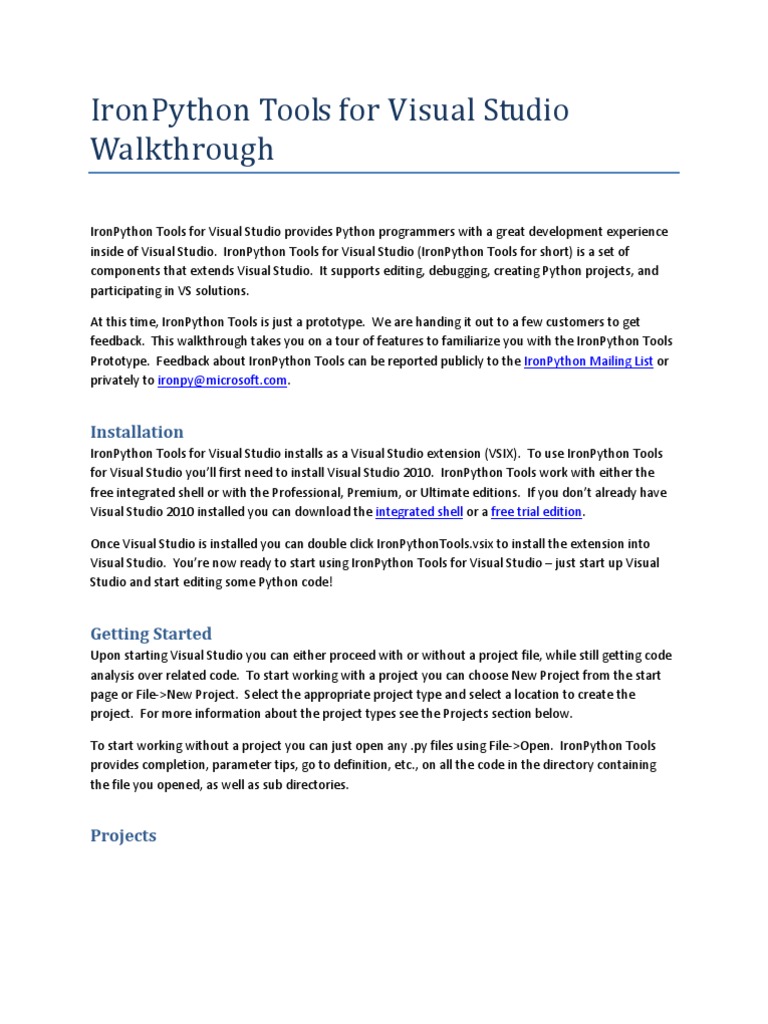 IronPython Tools for Visual Studio Walkthrough

IronPython Tools for Visual Studio provides Python programmers with a great development experience inside of Visual Studio. IronPython Tools for Visual Studio (IronPython Tools for short) is a set of components that extends Visual Studio. It supports editing, debugging, creating Python projects, and participating in VS solutions.

At this time, IronPython Tools is just a prototype. We are handing it out to a few customers to get feedback. This walkthrough takes you on a tour of features to familiarize you with the IronPython Tools Prototype. Feedback about IronPython Tools can be reported publicly to the IronPython Mailing List or privately to ironpy@microsoft.com.

Installation
IronPython Tools for Visual Studio installs as a Visual Studio extension (VSIX). To use IronPython Tools for Visual Studio you'll first need to install Visual Studio 2010. IronPython Tools work with either the free integrated shell or with the Professional, Premium, or Ultimate editions. If you don't already have Visual Studio 2010 installed you can download the integrated shell or a free trial edition.

Once Visual Studio is installed you can double click IronPythonTools.vsix to install the extension into Visual Studio. You're now ready to start using IronPython Tools for Visual Studio – just start up Visual Studio and start editing some Python code!

Getting Started
Upon starting Visual Studio you can either proceed with or without a project file, while still getting code analysis over related code. To start working with a project you can choose New Project from the start page or File->New Project. Select the appropriate project type and select a location to create the project. For more information about the project types see the Projects section below.

To start working without a project you can just open any .py files using File->Open. IronPython Tools provides completion, parameter tips, go to definition, etc., on all the code in the directory containing the file you opened, as well as sub directories.

Projects